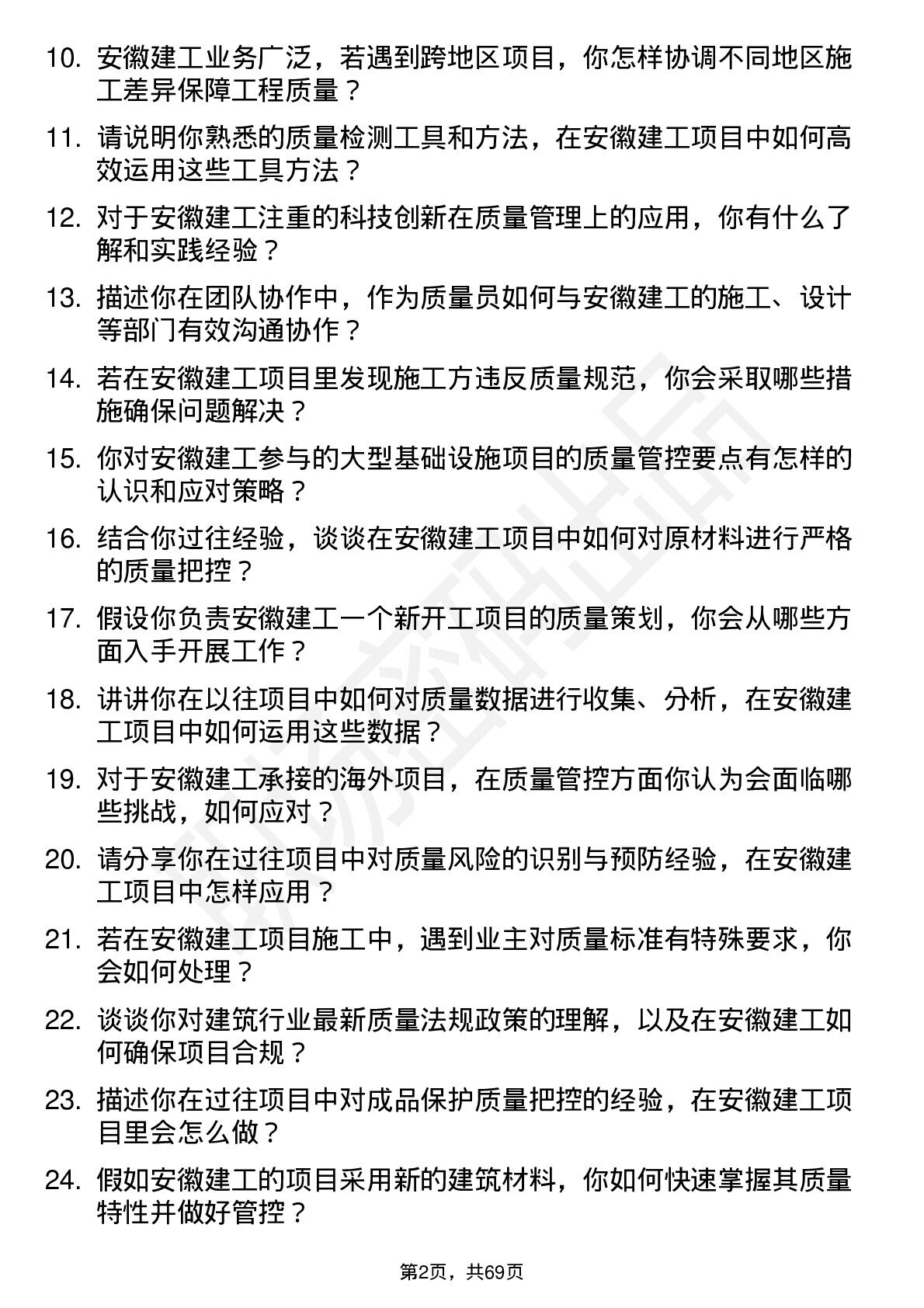 10. 安徽建工业务广泛，若遇到跨地区项目，你怎样协调不同地区施工差异保障工程质量？

11. 请说明你熟悉的质量检测工具和方法，在安徽建工项目中如何高效运用这些工具方法？

12. 对于安徽建工注重的科技创新在质量管理上的应用，你有什么了解和实践经验？

13. 描述你在团队协作中，作为质量员如何与安徽建工的施工、设计等部门有效沟通协作？

14. 若在安徽建工项目里发现施工方违反质量规范，你会采取哪些措施确保问题解决？

15. 你对安徽建工参与的大型基础设施项目的质量管控要点有怎样的认识和应对策略？

16. 结合你过往经验，谈谈在安徽建工项目中如何对原材料进行严格的质量把控？

17. 假设你负责安徽建工一个新开工项目的质量策划，你会从哪些方面入手开展工作？

18. 讲讲你在以往项目中如何对质量数据进行收集、分析，在安徽建工项目中如何运用这些数据？

19. 对于安徽建工承接的海外项目，在质量管控方面你认为会面临哪些挑战，如何应对？

20. 请分享你在过往项目中对质量风险的识别与预防经验，在安徽建工项目中怎样应用？

21. 若在安徽建工项目施工中，遇到业主对质量标准有特殊要求，你会如何处理？

22. 谈谈你对建筑行业最新质量法规政策的理解，以及在安徽建工如何确保项目合规？

23. 描述你在过往项目中对成品保护质量把控的经验，在安徽建工项目里会怎么做？

24. 假如安徽建工的项目采用新的建筑材料，你如何快速掌握其质量特性并做好管控？

第2页，共69页